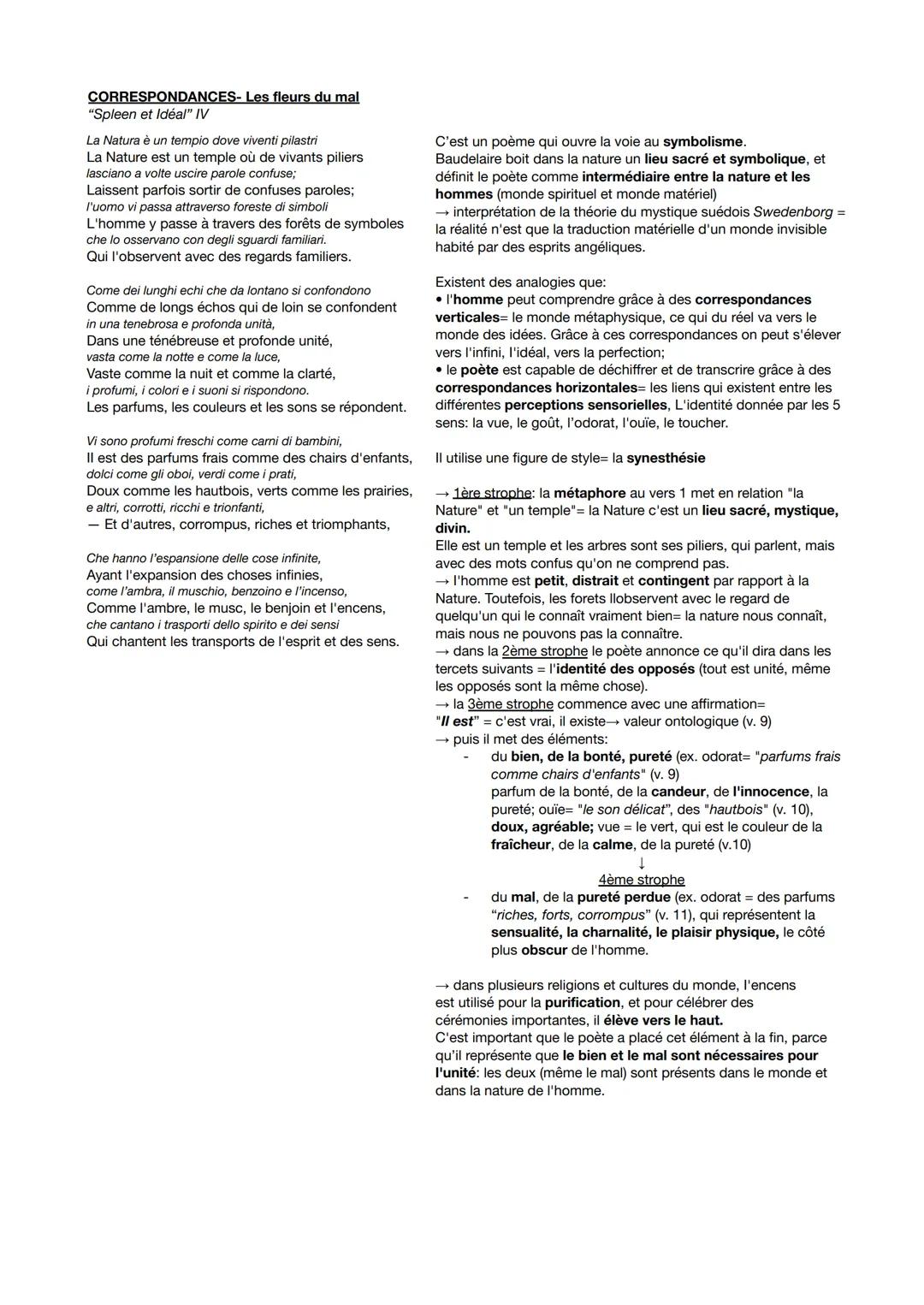 CORRESPONDANCES- Les fleurs du mal
"Spleen et Idéal" IV

La Natura è un tempio dove viventi pilastri
La Nature est un temple où de vivants piliers
lasciano a volte uscire parole confuse;
Laissent parfois sortir de confuses paroles;
l'uomo vi passa attraverso foreste di simboli
L'homme y passe à travers des forêts de symboles
che lo osservano con degli sguardi familiari.
Qui l'observent avec des regards familiers.

Come dei lunghi echi che da lontano si confondono
Comme de longs échos qui de loin se confondent
in una tenebrosa e profonda unità,
Dans une ténébreuse et profonde unité,
vasta come la notte e come la luce,
Vaste comme la nuit et comme la clarté,
i profumi, i colori e i suoni si rispondono.
Les parfums, les couleurs et les sons se répondent.

Vi sono profumi freschi come carni di bambini,
Il est des parfums frais comme des chairs d'enfants,
dolci come gli oboi, verdi come i prati,
Doux comme les hautbois, verts comme les prairies,
e altri, corrotti, ricchi e trionfanti,
— Et d'autres, corrompus, riches et triomphants,

Che hanno l'espansione delle cose infinite,
Ayant l'expansion des choses infinies,
come l'ambra, il muschio, benzoino e l'incenso,
Comme l'ambre, le musc, le benjoin et l'encens,
che cantano i trasporti dello spirito e dei sensi
Qui chantent les transports de l'esprit et des sens.

C'est un poème qui ouvre la voie au symbolisme.
Baudelaire boit dans la nature un lieu sacré et symbolique, et définit le poète comme intermédiaire entre la nature et les hommes (monde spirituel et monde matériel)
→ interprétation de la théorie du mystique suédois Swedenborg = la réalité n'est que la traduction matérielle d'un monde invisible habité par des esprits angéliques.

Existent des analogies que:
• l'homme peut comprendre grâce à des correspondances verticales= le monde métaphysique, ce qui du réel va vers le monde des idées. Grâce à ces correspondances on peut s'élever vers l'infini, l'idéal, vers la perfection;
• le poète est capable de déchiffrer et de transcrire grâce à des correspondances horizontales= les liens qui existent entre les différentes perceptions sensorielles, L'identité donnée par les 5 sens: la vue, le goût, l'odorat, l'ouïe, le toucher.

Il utilise une figure de style= la synesthésie

→ 1ère strophe: la métaphore au vers 1 met en relation "la Nature" et "un temple"= la Nature c'est un lieu sacré, mystique, divin.
Elle est un temple et les arbres sont ses piliers, qui parlent, mais avec des mots confus qu'on ne comprend pas.
→ l'homme est petit, distrait et contingent par rapport à la Nature. Toutefois, les forets llobservent avec le regard de quelqu'un qui le connaît vraiment bien= la nature nous connaît, mais nous ne pouvons pas la connaître.
→ dans la 2ème strophe le poète annonce ce qu'il dira dans les tercets suivants = l'identité des opposés (tout est unité, même les opposés sont la même chose).
→ la 3ème strophe commence avec une affirmation= "Il est" = c'est vrai, il existe→ valeur ontologique (v. 9)
→ puis il met des éléments:
- du bien, de la bonté, pureté (ex. odorat= "parfums frais comme chairs d'enfants" (v. 9)
parfum de la bonté, de la candeur, de l'innocence, la pureté; ouïe= "le son délicat", des "hautbois" (v. 10), doux, agréable; vue = le vert, qui est le couleur de la fraîcheur, de la calme, de la pureté (v.10)
↓
4ème strophe
- du mal, de la pureté perdue (ex. odorat = des parfums "riches, forts, corrompus" (v. 11), qui représentent la sensualité, la charnalité, le plaisir physique, le côté plus obscur de l'homme.

→ dans plusieurs religions et cultures du monde, l'encens est utilisé pour la purification, et pour célébrer des cérémonies importantes, il élève vers le haut.
C'est important que le poète a placé cet élément à la fin, parce qu'il représente que le bien et le mal sont nécessaires pour l'unité: les deux (même le mal) sont présents dans le monde et dans la nature de l'homme.